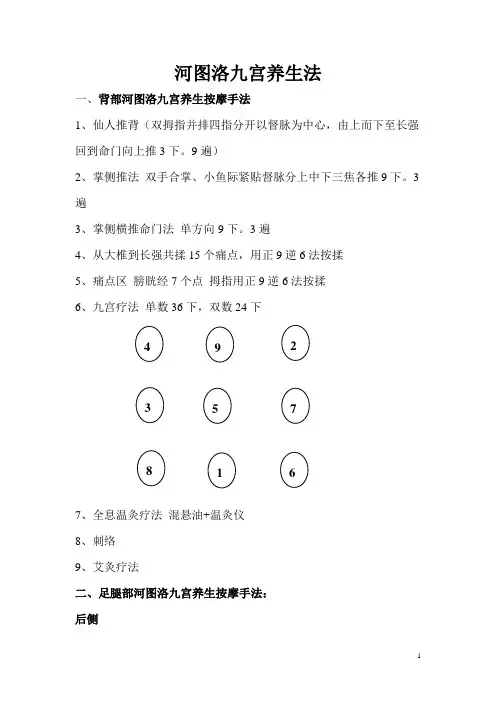 河图洛九宫养生法

一、背部河图洛九宫养生按摩手法

1、仙人推背（双拇指并排四指分开以督脉为中心，由上而下至长强回到命门向上推 3 下。9 遍）

2、掌侧推法 双手合掌、小鱼际紧贴督脉分上中下三焦各推 9 下。3 遍

3、掌侧横推命门法 单方向 9 下。3 遍

4、从大椎到长强共揉 15 个痛点，用正 9 逆 6 法按揉

5、痛点区 膀胱经 7 个点 拇指用正 9 逆 6 法按揉

6、九宫疗法 单数 36 下，双数 24 下

4 9 2

3 5 7

8 1 6

7、全息温灸疗法 混悬油+温灸仪

8、刺络

9、艾灸疗法

二、足腿部河图洛九宫养生按摩手法：

后侧

1